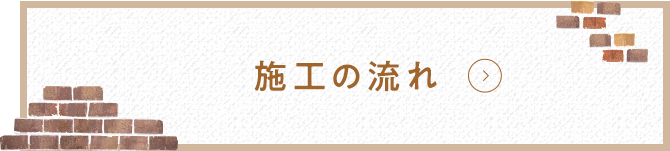 施工の流れ